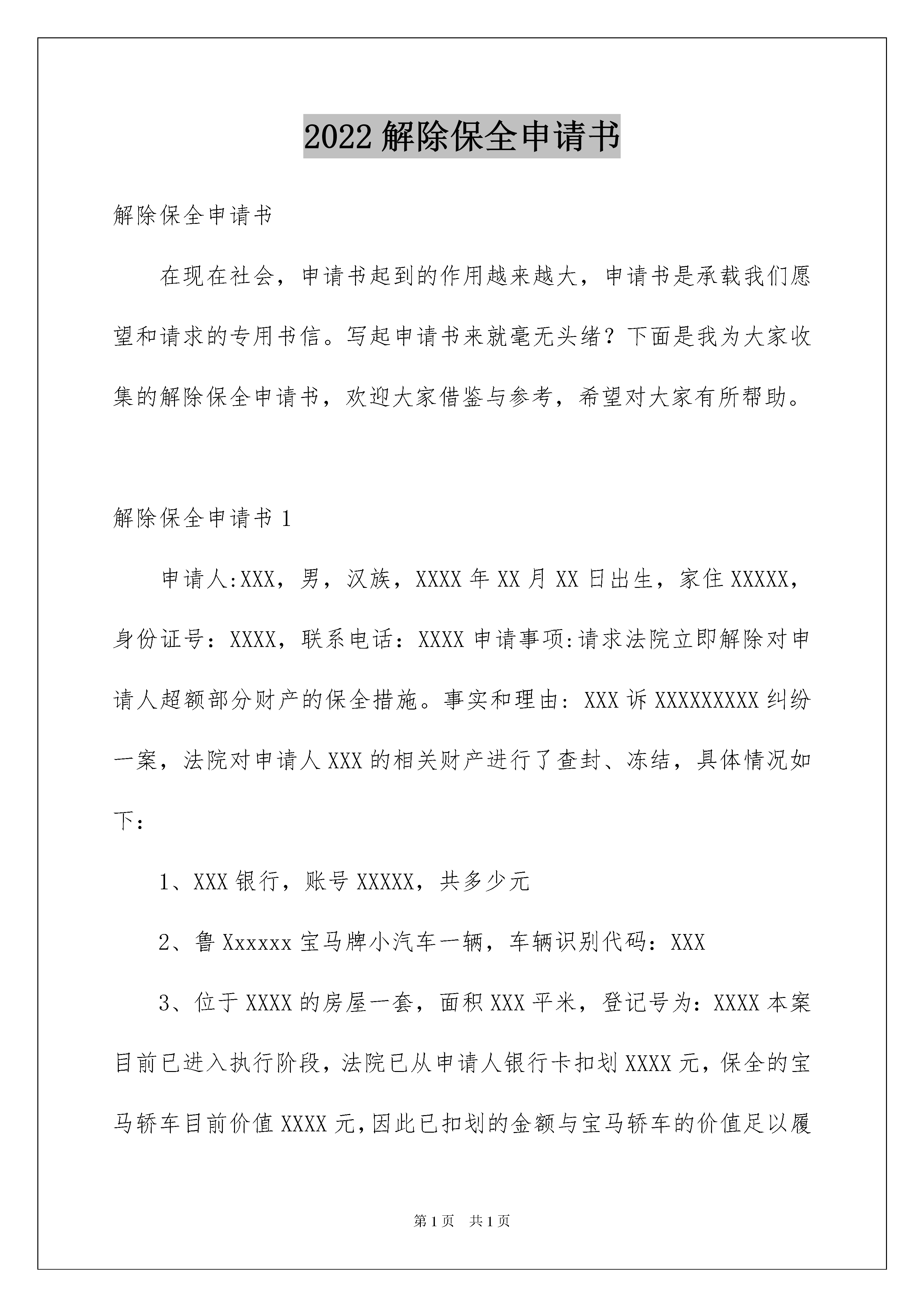 2022 解除保全申请书

解除保全申请书

在现在社会，申请书起到的作用越来越大，申请书是承载我们愿望和请求的专用书信。写起申请书来就毫无头绪？下面是我为大家收集的解除保全申请书，欢迎大家借鉴与参考，希望对大家有所帮助。

解除保全申请书 1

申请人:XXX，男，汉族，XXXX 年 XX 月 XX 日出生，家住 XXXXX，身份证号：XXXX，联系电话：XXXX 申请事项:请求法院立即解除对申请人超额部分财产的保全措施。事实和理由: XXX 诉 XXXXXXXXX 纠纷一案，法院对申请人 XXX 的相关财产进行了查封、冻结，具体情况如下：

1、XXX 银行，账号 XXXXX，共多少元

2、鲁 Xxxxxx 宝马牌小汽车一辆，车辆识别代码：XXX

3、位于 XXXX 的房屋一套，面积 XXX 平米，登记号为：XXXX 本案目前已进入执行阶段，法院已从申请人银行卡扣划 XXXX 元，保全的宝马轿车目前价值 XXXX 元，因此已扣划的金额与宝马轿车的价值足以履

第 1 页 共 1 页